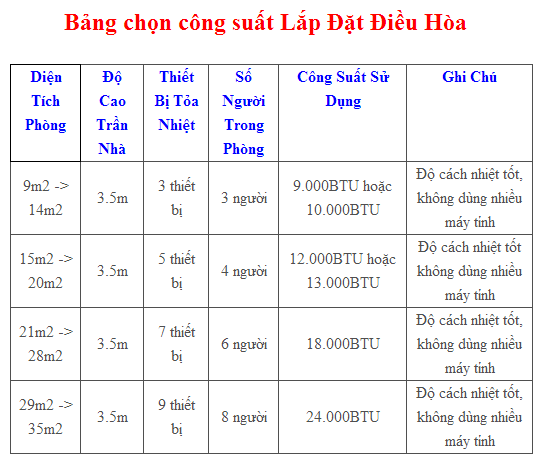 Bảng chọn công suất Lắp Đặt Điều Hòa

| Diện Tích Phòng | Độ Cao Trần Nhà | Thiết Bị Tỏa Nhiệt | Số Người Trong Phòng | Công Suất Sử Dụng | Ghi Chú |
|---|---|---|---|---|---|
| 9m2 -> 14m2 | 3.5m | 3 thiết bị | 3 người | 9.000BTU hoặc 10.000BTU | Độ cách nhiệt tốt, không dùng nhiều máy tính |
| 15m2 -> 20m2 | 3.5m | 5 thiết bị | 4 người | 12.000BTU hoặc 13.000BTU | Độ cách nhiệt tốt không dùng nhiều máy tính |
| 21m2 -> 28m2 | 3.5m | 7 thiết bị | 6 người | 18.000BTU | Độ cách nhiệt tốt, không dùng nhiều máy tính |
| 29m2 -> 35m2 | 3.5m | 9 thiết bị | 8 người | 24.000BTU | Độ cách nhiệt tốt, không dùng nhiều máy tính |